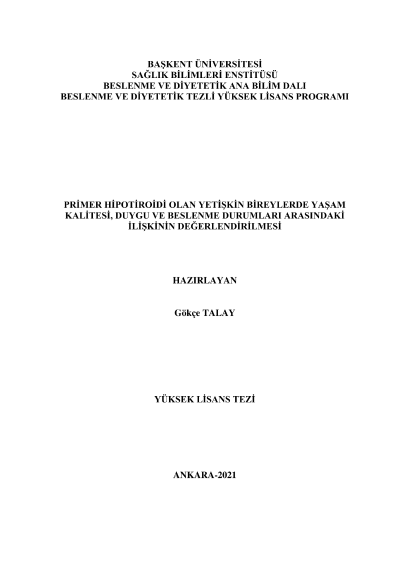 BAŞKENT ÜNİVERSİTESİ
SAĞLIK BİLİMLERİ ENSTİTÜSÜ
BESLENME VE DİYETETİK ANA BİLİM DALI
BESLENME VE DİYETETİK TEZLİ YÜKSEK LİSANS PROGRAMI

PRİMER HİPOTİROİDİ OLAN YETİŞKİN BİREYLERDE YAŞAM KALİTESİ, DUYGU VE BESLENME DURUMLARI ARASINDAKİ İLİŞKİNİN DEĞERLENDİRİLMESİ

HAZIRLAYAN

Gökçe TALAY

YÜKSEK LİSANS TEZİ

ANKARA-2021